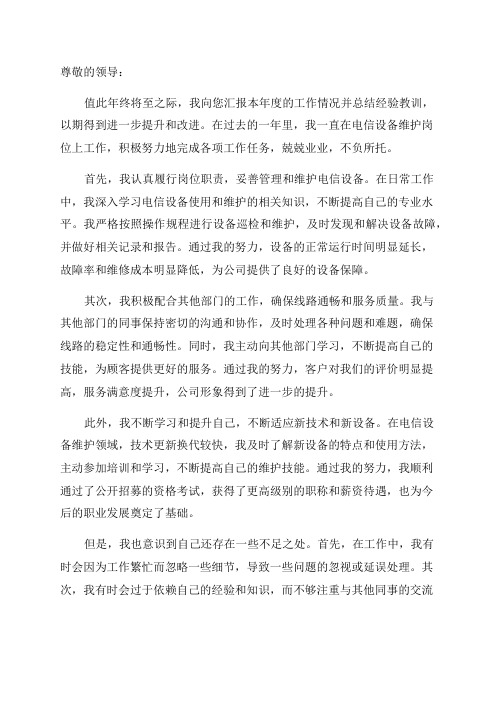 尊敬的领导：

值此年终将至之际，我向您汇报本年度的工作情况并总结经验教训，以期得到进一步提升和改进。在过去的一年里，我一直在电信设备维护岗位上工作，积极努力地完成各项工作任务，兢兢业业，不负所托。

首先，我认真履行岗位职责，妥善管理和维护电信设备。在日常工作中，我深入学习电信设备使用和维护的相关知识，不断提高自己的专业水平。我严格按照操作规程进行设备巡检和维护，及时发现和解决设备故障，并做好相关记录和报告。通过我的努力，设备的正常运行时间明显延长，故障率和维修成本明显降低，为公司提供了良好的设备保障。

其次，我积极配合其他部门的工作，确保线路通畅和服务质量。我与其他部门的同事保持密切的沟通和协作，及时处理各种问题和难题，确保线路的稳定性和通畅性。同时，我主动向其他部门学习，不断提高自己的技能，为顾客提供更好的服务。通过我的努力，客户对我们的评价明显提高，服务满意度提升，公司形象得到了进一步的提升。

此外，我不断学习和提升自己，不断适应新技术和新设备。在电信设备维护领域，技术更新换代较快，我及时了解新设备的特点和使用方法，主动参加培训和学习，不断提高自己的维护技能。通过我的努力，我顺利通过了公开招募的资格考试，获得了更高级别的职称和薪资待遇，也为今后的职业发展奠定了基础。

但是，我也意识到自己还存在一些不足之处。首先，在工作中，我有时会因为工作繁忙而忽略一些细节，导致一些问题的忽视或延误处理。其次，我有时会过于依赖自己的经验和知识，而不够注重与其他同事的交流